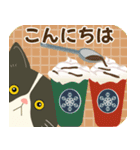 こんにちは